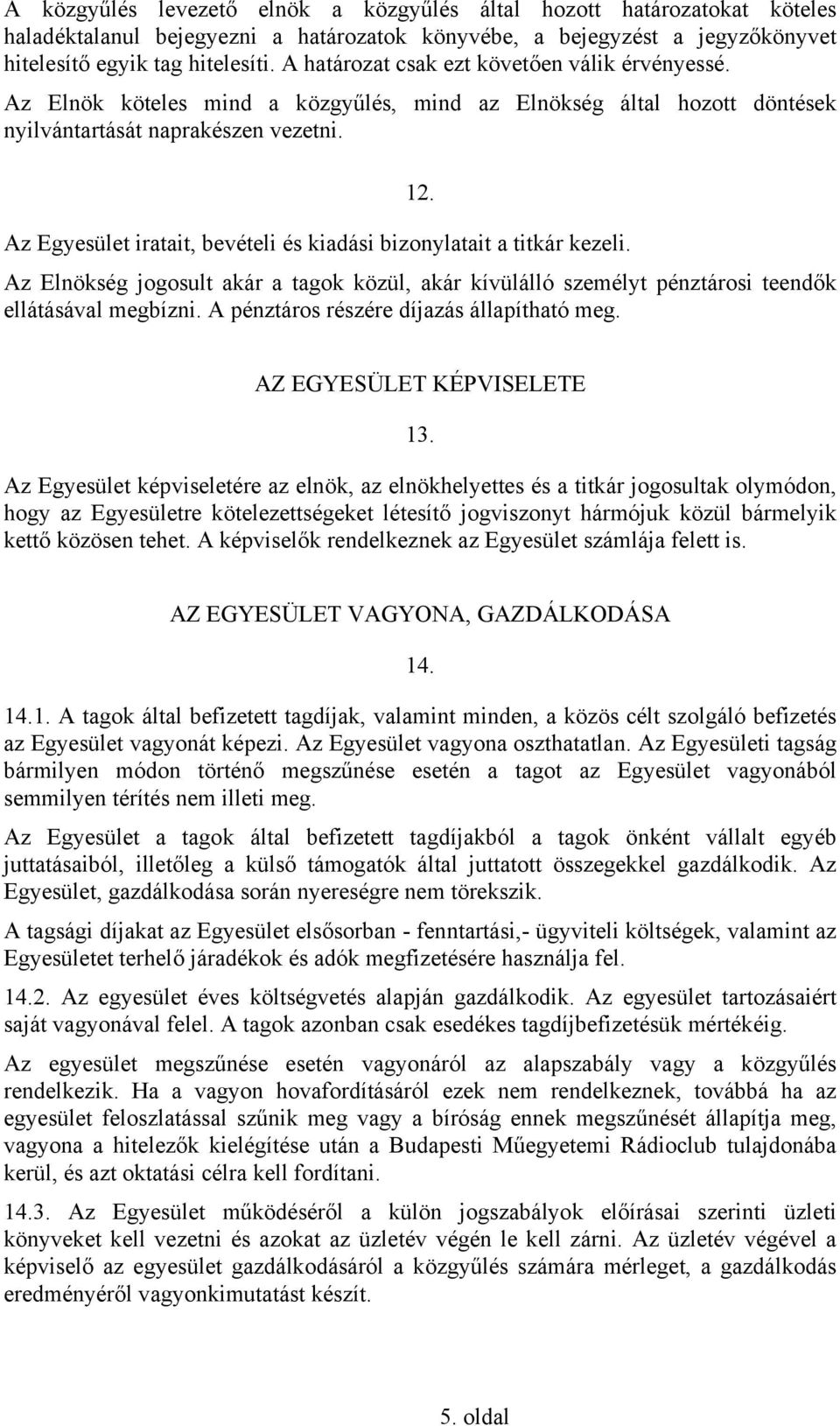 A közgyűlés levezető elnök a közgyűlés által hozott határozatokat köteles haladéktalanul bejegyezni a határozatok könyvébe, a bejegyzést a jegyzőkönyvet hitelesítő egyik tag hitelesíti. A határozat csak ezt követően válik érvényessé. Az Elnök köteles mind a közgyűlés, mind az Elnökség által hozott döntések nyilvántartását naprakészen vezetni.

12.

Az Egyesület iratait, bevételi és kiadási bizonylatait a titkár kezeli.

Az Elnökség jogosult akár a tagok közül, akár kívülálló személyt pénztárosi teendők ellátásával megbízni. A pénztáros részére díjazás állapítható meg.

AZ EGYESÜLET KÉPVISELETE

13.

Az Egyesület képviseletére az elnök, az elnökhelyettes és a titkár jogosultak olymódon, hogy az Egyesületre kötelezettségeket létesítő jogviszonyt hármójuk közül bármelyik kettő közösen tehet. A képviselők rendelkeznek az Egyesület számlája felett is.

AZ EGYESÜLET VAGYONA, GAZDÁLKODÁSA

14.

14.1. A tagok által befizetett tagdíjak, valamint minden, a közös célt szolgáló befizetés az Egyesület vagyonát képezi. Az Egyesület vagyona oszthatatlan. Az Egyesületi tagság bármilyen módon történő megszűnése esetén a tagot az Egyesület vagyonából semmilyen térítés nem illeti meg.

Az Egyesület a tagok által befizetett tagdíjakból a tagok önként vállalt egyéb juttatásaiból, illetőleg a külső támogatók által juttatott összegekkel gazdálkodik. Az Egyesület, gazdálkodása során nyereségre nem törekszik.

A tagsági díjakat az Egyesület elsősorban - fenntartási,- ügyviteli költségek, valamint az Egyesületet terhelő járadékok és adók megfizetésére használja fel.

14.2. Az egyesület éves költségvetés alapján gazdálkodik. Az egyesület tartozásaiért saját vagyonával felel. A tagok azonban csak esedékes tagdíjbefizetésük mértékéig.

Az egyesület megszűnése esetén vagyonáról az alapszabály vagy a közgyűlés rendelkezik. Ha a vagyon hovafordításáról ezek nem rendelkeznek, továbbá ha az egyesület feloszlatással szűnik meg vagy a bíróság ennek megszűnését állapítja meg, vagyona a hitelezők kielégítése után a Budapesti Műegyetemi Rádioclub tulajdonába kerül, és azt oktatási célra kell fordítani.

14.3. Az Egyesület működéséről a külön jogszabályok előírásai szerinti üzleti könyveket kell vezetni és azokat az üzletév végén le kell zárni. Az üzletév végével a képviselő az egyesület gazdálkodásáról a közgyűlés számára mérleget, a gazdálkodás eredményéről vagyonkimutatást készít.

5. oldal